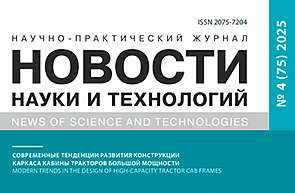 ISSN 2075-7204

НАУЧНО-ПРАКТИЧЕСКИЙ ЖУРНАЛ

НОВОСТИ

НАУКИ И ТЕХНОЛОГИЙ

NEWS OF SCIENCE AND TECHNOLOGIES

№ 4 (75) 2025

СОВРЕМЕННЫЕ ТЕНДЕНЦИИ РАЗВИТИЯ КОНСТРУКЦИИ КАРКАСА КАБИНЫ ТРАКТОРОВ БОЛЬШОЙ МОЩНОСТИ
MODERN TRENDS IN THE DESIGN OF HIGH-CAPACITY TRACTOR CAB FRAMES